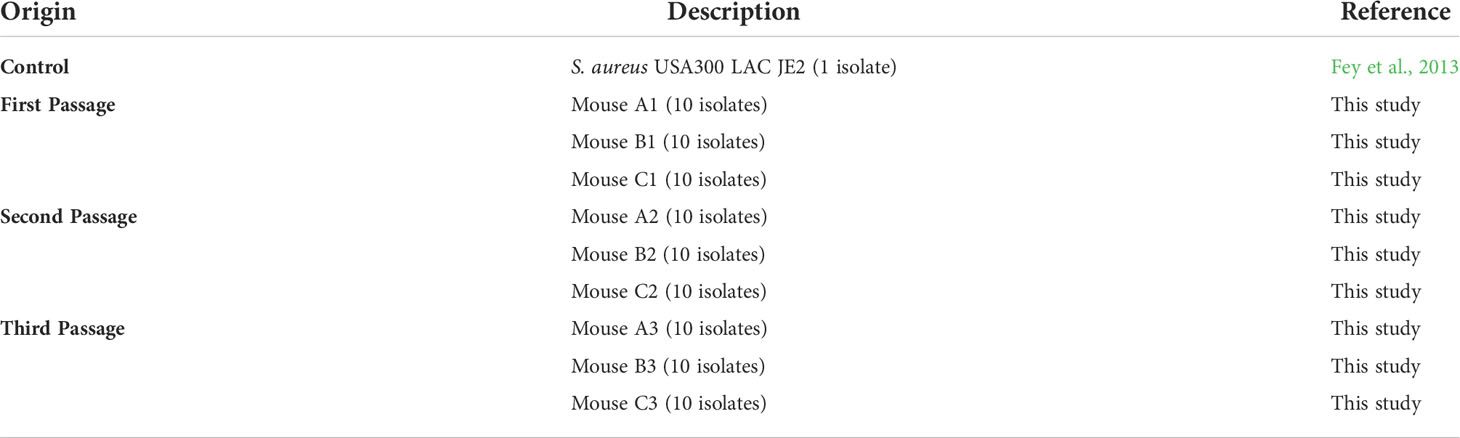 | Origin | Description | Reference |
|---|---|---|
| Control | S. aureus USA300 LAC JE2 (1 isolate) | Fey et al., 2013 |
| First Passage | Mouse A1 (10 isolates) | This study |
| | Mouse B1 (10 isolates) | This study |
| | Mouse C1 (10 isolates) | This study |
| Second Passage | Mouse A2 (10 isolates) | This study |
| | Mouse B2 (10 isolates) | This study |
| | Mouse C2 (10 isolates) | This study |
| Third Passage | Mouse A3 (10 isolates) | This study |
| | Mouse B3 (10 isolates) | This study |
| | Mouse C3 (10 isolates) | This study |